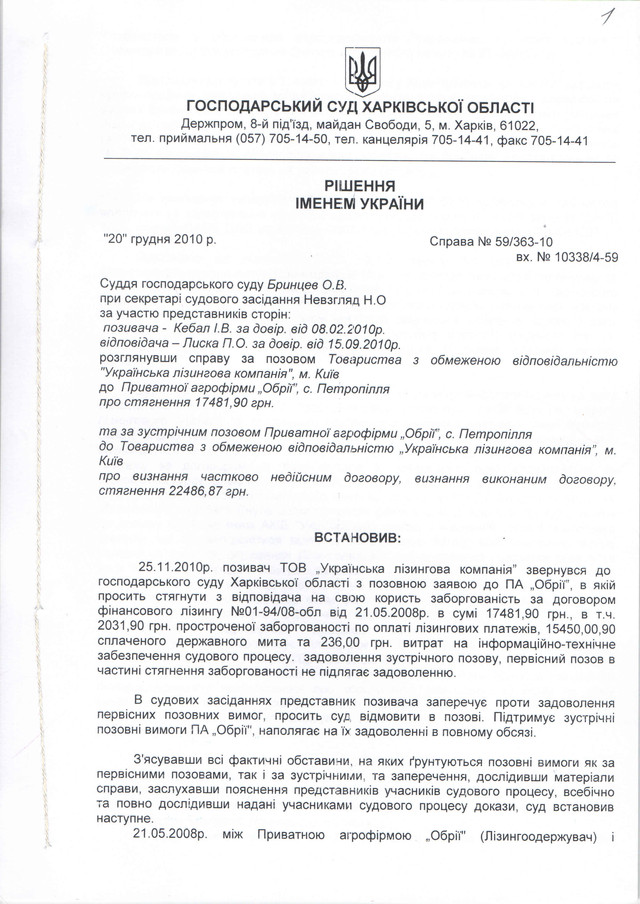 1

ГОСПОДАРСЬКИЙ СУД ХАРКІВСЬКОЇ ОБЛАСТІ
Держпром, 8-й під'їзд, майдан Свободи, 5, м. Харків, 61022,
тел. приймальня (057) 705-14-50, тел. канцелярія 705-14-41, факс 705-14-41

РІШЕННЯ
ІМЕНЕМ УКРАЇНИ

"20" грудня 2010 р.

Справа № 59/363-10
вх. № 10338/4-59

Суддя господарського суду Бринцев О.В.
при секретарі судового засідання Невзгляд Н.О
за участю представників сторін:
позивача - Кебал І.В. за довір. від 08.02.2010р.
відповідача – Лиска П.О. за довір. від 15.09.2010р.
розглянувши справу за позовом Товариства з обмеженою відповідальністю "Українська лізингова компанія", м. Київ
до Приватної агрофірми „Обрії", с. Петропілля
про стягнення 17481,90 грн.

та за зустрічним позовом Приватної агрофірми „Обрії", с. Петропілля
до Товариства з обмеженою відповідальністю „Українська лізингова компанія", м. Київ
про визнання частково недійсним договору, визнання виконаним договору, стягнення 22486,87 грн.

ВСТАНОВИВ:

25.11.2010р. позивач ТОВ „Українська лізингова компанія" звернувся до господарського суду Харківської області з позовною заявою до ПА „Обрії", в якій просить стягнути з відповідача на свою користь заборгованість за договором фінансового лізингу №01-94/08-обл від 21.05.2008р. в сумі 17481,90 грн., в т.ч. 2031,90 грн. простроченої заборгованості по оплаті лізингових платежів, 15450,00,90 сплаченого державного мита та 236,00 грн. витрат на інформаційно-технічне забезпечення судового процесу. задоволення зустрічного позову, первісний позов в частині стягнення заборгованості не підлягає задоволенню.

В судових засіданнях представник позивача заперечує проти задоволення первісних позовних вимог, просить суд відмовити в позові. Підтримує зустрічні позовні вимоги ПА „Обрії", наполягає на їх задоволенні в повному обсязі.

З'ясувавши всі фактичні обставини, на яких ґрунтуються позовні вимоги як за первісними позовами, так і за зустрічними, та заперечення, дослідивши матеріали справи, заслухавши пояснення представників учасників судового процесу, всебічно та повно дослідивши надані учасниками судового процесу докази, суд встановив наступне.

21.05.2008р. між Приватною агрофірмою „Обрії" (Лізингоодержувач) і